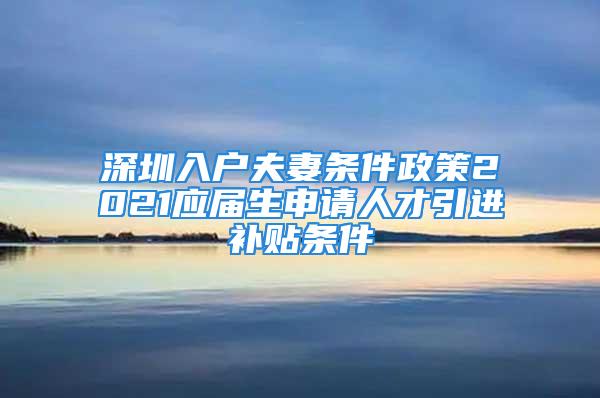 深圳入户夫妻条件政策2021应届生申请人才引进补贴条件